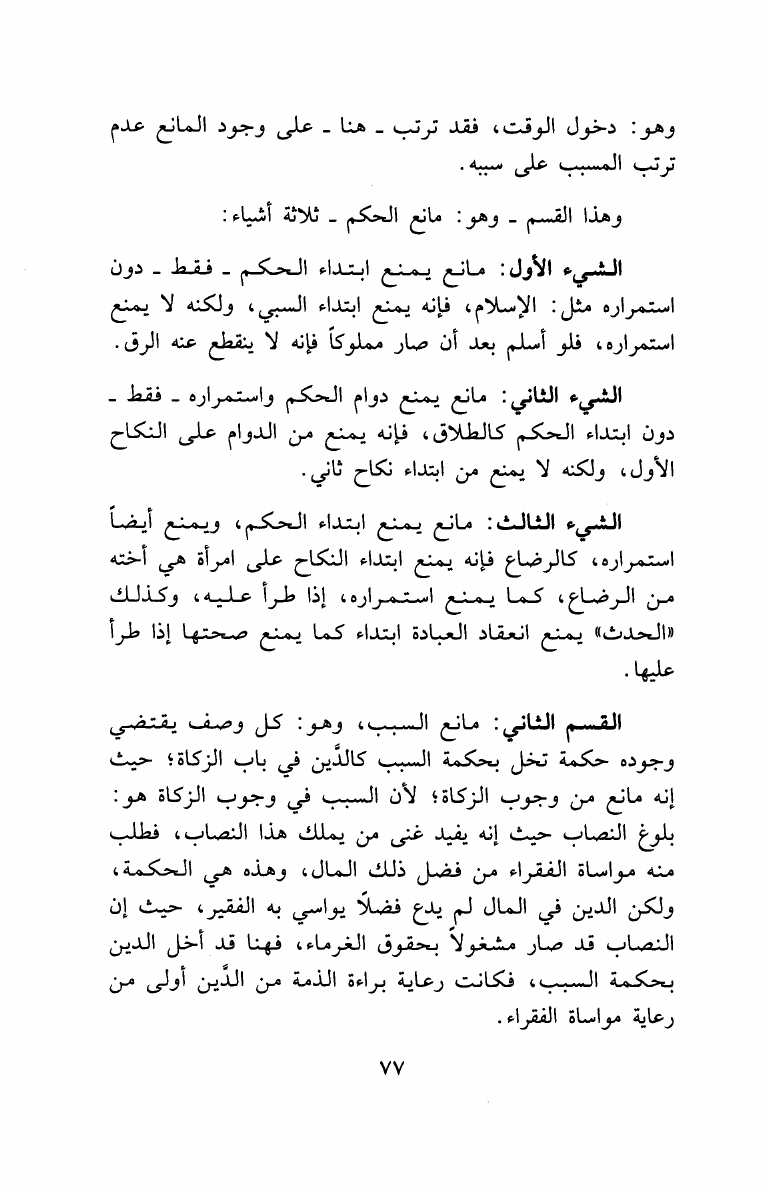 وهو: دخول الوقت، فقد ترتب ـ هنا ـ على وجود المانع عدم ترتب المسبب على سببه.

وهذا القسم ـ وهو: مانع الحكم ـ ثلاثة أشياء:

الشيء الأول: مانع يمنع ابتداء الحكم ـ فقط ـ دون استمراره مثل: الإسلام، فإنه يمنع ابتداء السبي، ولكنه لا يمنع استمراره، فلو أسلم بعد أن صار مملوكاً فإنه لا ينقطع عنه الرق.

الشيء الثاني: مانع يمنع دوام الحكم واستمراره ـ فقط ـ دون ابتداء الحكم كالطلاق، فإنه يمنع من الدوام على النكاح الأول، ولكنه لا يمنع من ابتداء نكاح ثاني.

الشيء الثالث: مانع يمنع ابتداء الحكم، ويمنع أيضاً استمراره، كالرضاع فإنه يمنع ابتداء النكاح على امرأة هي أخته من الرضاع، كما يمنع استمراره، إذا طرأ عليه، وكذلك «الحدث» يمنع انعقاد العبادة ابتداء كما يمنع صحتها إذا طرأ عليها.

القسم الثاني: مانع السبب، وهو: كل وصف يقتضي وجوده حكمة تخل بحكمة السبب كالدَّين في باب الزكاة؛ حيث إنه مانع من وجوب الزكاة؛ لأن السبب في وجوب الزكاة هو: بلوغ النصاب حيث إنه يفيد غنى من يملك هذا النصاب، فطلب منه مواساة الفقراء من فضل ذلك المال، وهذه هي الحكمة، ولكن الدين في المال لم يدع فضلاً يواسي به الفقير، حيث إن النصاب قد صار مشغولاً بحقوق الغرماء، فهنا قد أخل الدين بحكمة السبب، فكانت رعاية براءة الذمة من الدَّين أولى من رعاية مواساة الفقراء.

٧٧